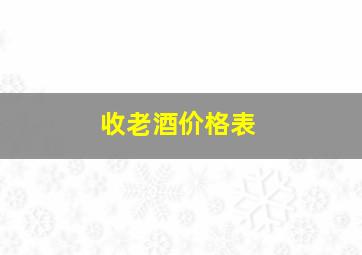 收老酒价格表